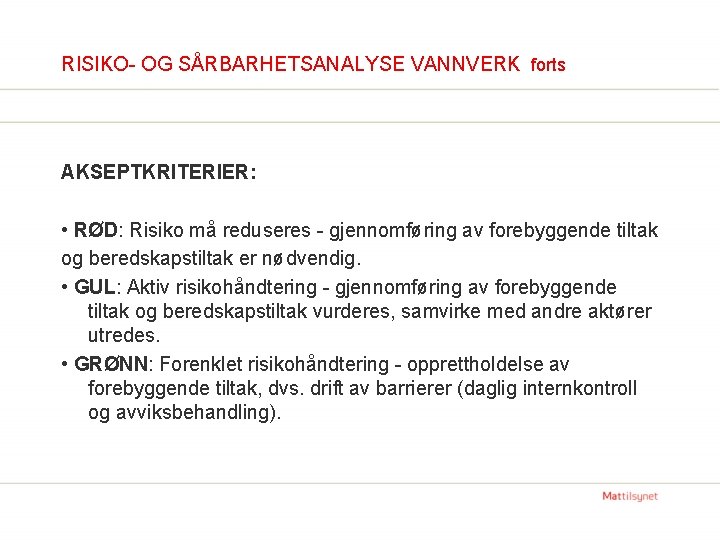 RISIKO- OG SÅRBARHETSANALYSE VANNVERK forts

AKSEPTKRITERIER:

• RØD: Risiko må reduseres - gjennomføring av forebyggende tiltak og beredskapstiltak er nødvendig.
• GUL: Aktiv risikohåndtering - gjennomføring av forebyggende tiltak og beredskapstiltak vurderes, samvirke med andre aktører utredes.
• GRØNN: Forenklet risikohåndtering - opprettholdelse av forebyggende tiltak, dvs. drift av barrierer (daglig internkontroll og avviksbehandling).

Mattilsynet